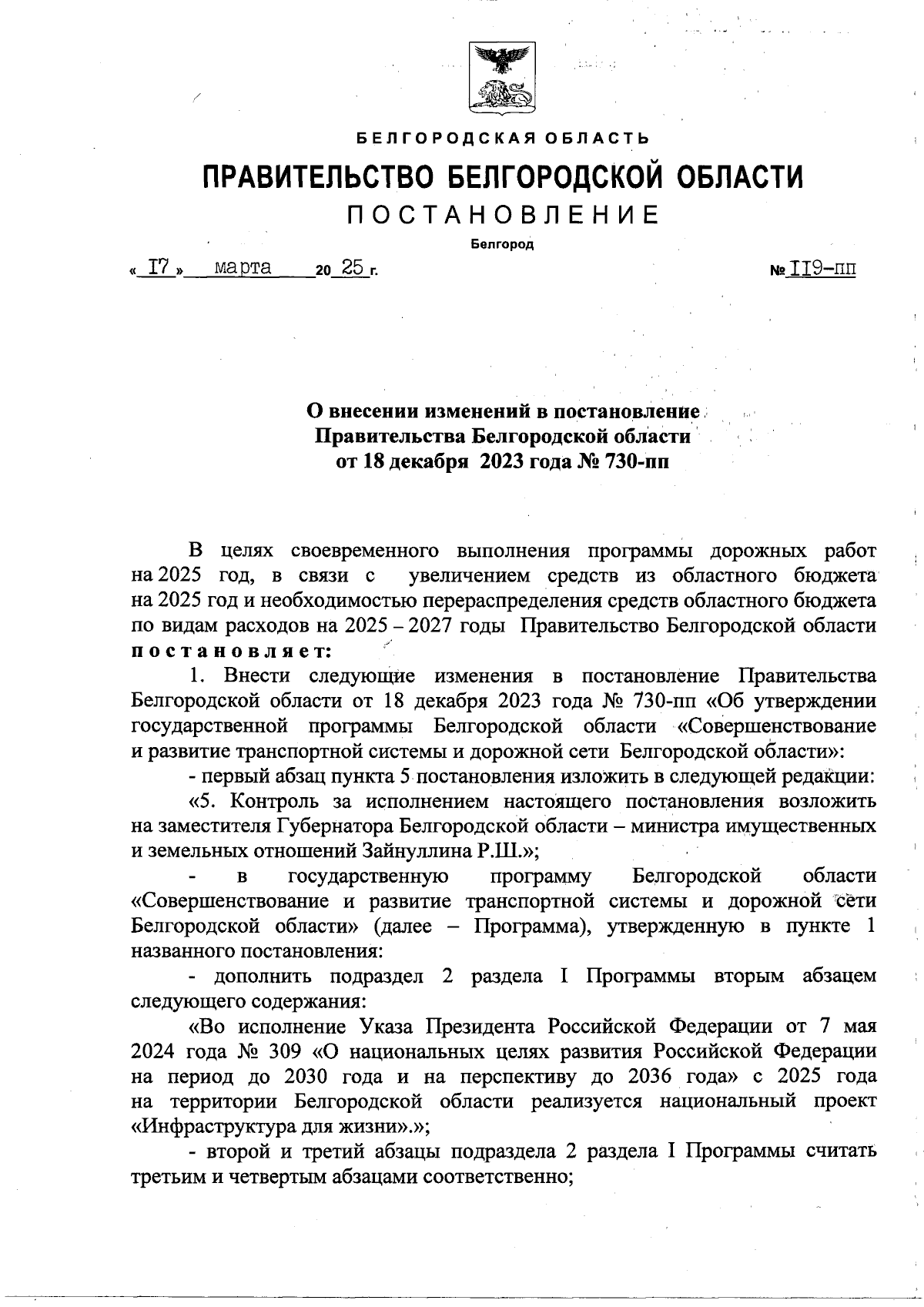 БЕЛГОРОДСКАЯ ОБЛАСТЬ

ПРАВИТЕЛЬСТВО БЕЛГОРОДСКОЙ ОБЛАСТИ

ПОСТАНОВЛЕНИЕ

Белгород

« 17 » марта 20 25 г. № 119-пп

О внесении изменений в постановление Правительства Белгородской области от 18 декабря 2023 года № 730-пп

В целях своевременного выполнения программы дорожных работ на 2025 год, в связи с увеличением средств из областного бюджета на 2025 год и необходимостью перераспределения средств областного бюджета по видам расходов на 2025 – 2027 годы Правительство Белгородской области постановляет:

1. Внести следующие изменения в постановление Правительства Белгородской области от 18 декабря 2023 года № 730-пп «Об утверждении государственной программы Белгородской области «Совершенствование и развитие транспортной системы и дорожной сети Белгородской области»:

- первый абзац пункта 5 постановления изложить в следующей редакции:

«5. Контроль за исполнением настоящего постановления возложить на заместителя Губернатора Белгородской области – министра имущественных и земельных отношений Зайнуллина Р.Ш.»;

- в государственную программу Белгородской области «Совершенствование и развитие транспортной системы и дорожной сети Белгородской области» (далее – Программа), утвержденную в пункте 1 названного постановления:

- дополнить подраздел 2 раздела I Программы вторым абзацем следующего содержания:

«Во исполнение Указа Президента Российской Федерации от 7 мая 2024 года № 309 «О национальных целях развития Российской Федерации на период до 2030 года и на перспективу до 2036 года» с 2025 года на территории Белгородской области реализуется национальный проект «Инфраструктура для жизни».»;

- второй и третий абзацы подраздела 2 раздела I Программы считать третьим и четвертым абзацами соответственно;